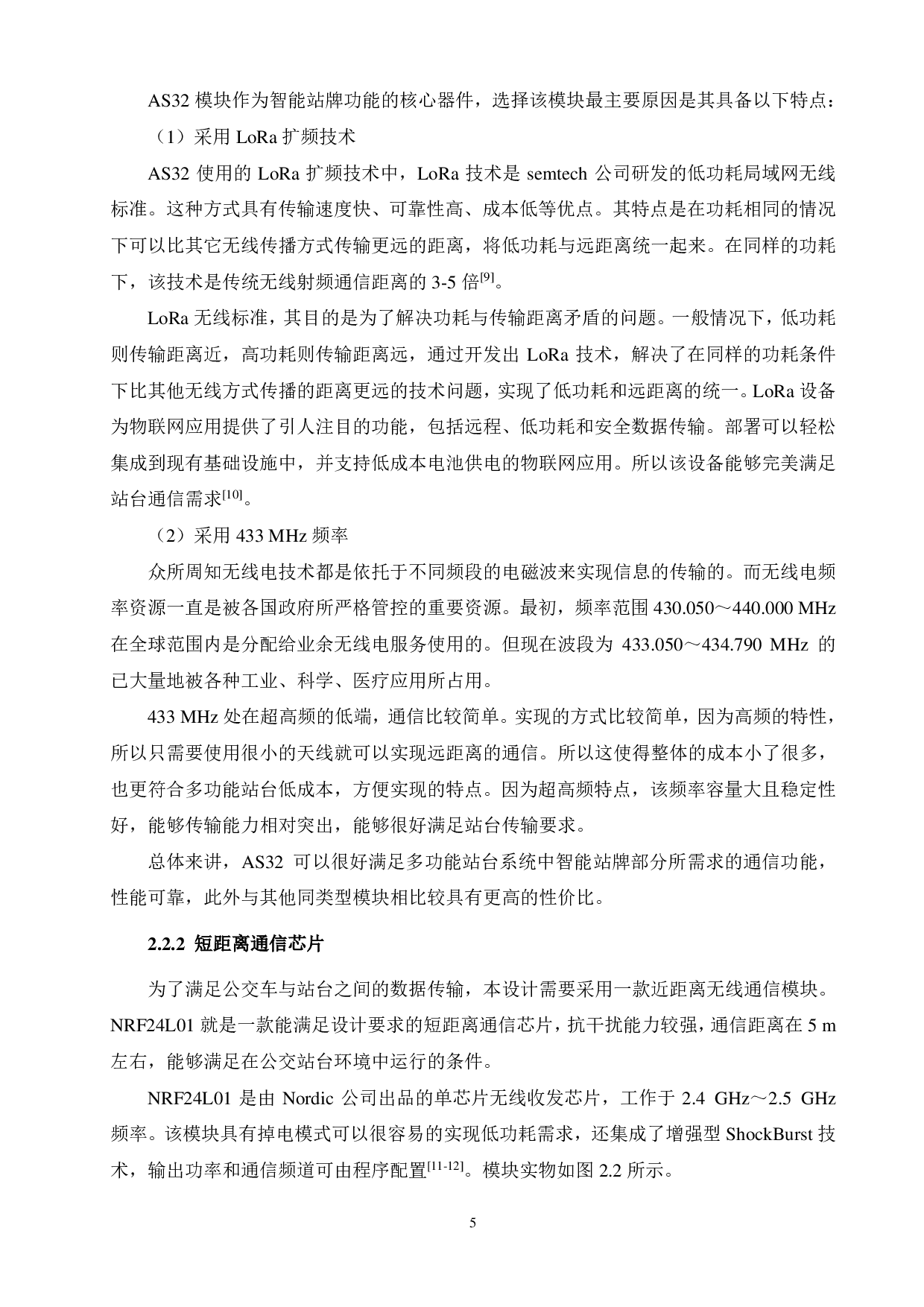 AS32 模块作为智能站牌功能的核心器件，选择该模块最主要原因是其具备以下特点：

（1）采用 LoRa 扩频技术

AS32 使用的 LoRa 扩频技术中，LoRa 技术是 semtech 公司研发的低功耗局域网无线标准。这种方式具有传输速度快、可靠性高、成本低等优点。其特点是在功耗相同的情况下可以比其它无线传播方式传输更远的距离，将低功耗与远距离统一起来。在同样的功耗下，该技术是传统无线射频通信距离的 3-5 倍$^{[9]}$。

LoRa 无线标准，其目的是为了解决功耗与传输距离矛盾的问题。一般情况下，低功耗则传输距离近，高功耗则传输距离远，通过开发出 LoRa 技术，解决了在同样的功耗条件下比其他无线方式传播的距离更远的技术问题，实现了低功耗和远距离的统一。LoRa 设备为物联网应用提供了引人注目的功能，包括远程、低功耗和安全数据传输。部署可以轻松集成到现有基础设施中，并支持低成本电池供电的物联网应用。所以该设备能够完美满足站台通信需求$^{[10]}$。

（2）采用 433 MHz 频率

众所周知无线电技术都是依托于不同频段的电磁波来实现信息的传输的。而无线电频率资源一直是被各国政府所严格管控的重要资源。最初，频率范围 430.050～440.000 MHz 在全球范围内是分配给业余无线电服务使用的。但现在波段为 433.050～434.790 MHz 的已大量地被各种工业、科学、医疗应用所占用。

433 MHz 处在超高频的低端，通信比较简单。实现的方式比较简单，因为高频的特性，所以只需要使用很小的天线就可以实现远距离的通信。所以这使得整体的成本小了很多，也更符合多功能站台低成本，方便实现的特点。因为超高频特点，该频率容量大且稳定性好，能够传输能力相对突出，能够很好满足站台传输要求。

总体来讲，AS32 可以很好满足多功能站台系统中智能站牌部分所需求的通信功能，性能可靠，此外与其他同类型模块相比较具有更高的性价比。

2.2.2 短距离通信芯片

为了满足公交车与站台之间的数据传输，本设计需要采用一款近距离无线通信模块。NRF24L01 就是一款能满足设计要求的短距离通信芯片，抗干扰能力较强，通信距离在 5 m 左右，能够满足在公交站台环境中运行的条件。

NRF24L01 是由 Nordic 公司出品的单芯片无线收发芯片，工作于 2.4 GHz～2.5 GHz 频率。该模块具有掉电模式可以很容易的实现低功耗需求，还集成了增强型 ShockBurst 技术，输出功率和通信频道可由程序配置$^{[11-12]}$。模块实物如图 2.2 所示。

5